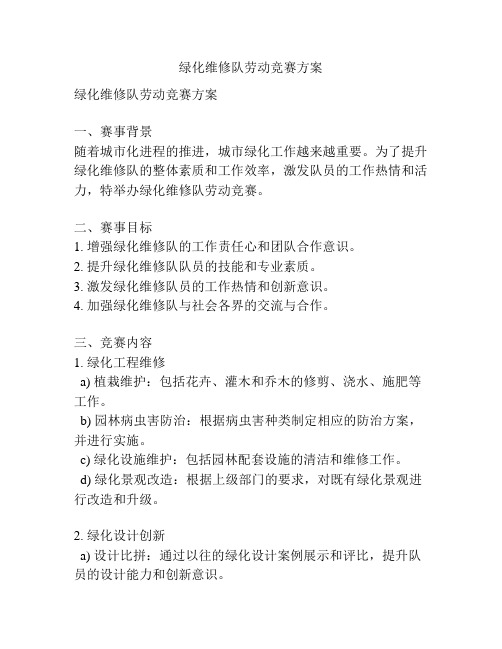 绿化维修队劳动竞赛方案

绿化维修队劳动竞赛方案

一、赛事背景
随着城市化进程的推进，城市绿化工作越来越重要。为了提升绿化维修队的整体素质和工作效率，激发队员的工作热情和活力，特举办绿化维修队劳动竞赛。

二、赛事目标
1. 增强绿化维修队的工作责任心和团队合作意识。
2. 提升绿化维修队队员的技能和专业素质。
3. 激发绿化维修队员的工作热情和创新意识。
4. 加强绿化维修队与社会各界的交流与合作。

三、竞赛内容
1. 绿化工程维修
a) 植栽维护：包括花卉、灌木和乔木的修剪、浇水、施肥等工作。
b) 园林病虫害防治：根据病虫害种类制定相应的防治方案，并进行实施。
c) 绿化设施维护：包括园林配套设施的清洁和维修工作。
d) 绿化景观改造：根据上级部门的要求，对既有绿化景观进行改造和升级。

2. 绿化设计创新
a) 设计比拼：通过以往的绿化设计案例展示和评比，提升队员的设计能力和创新意识。